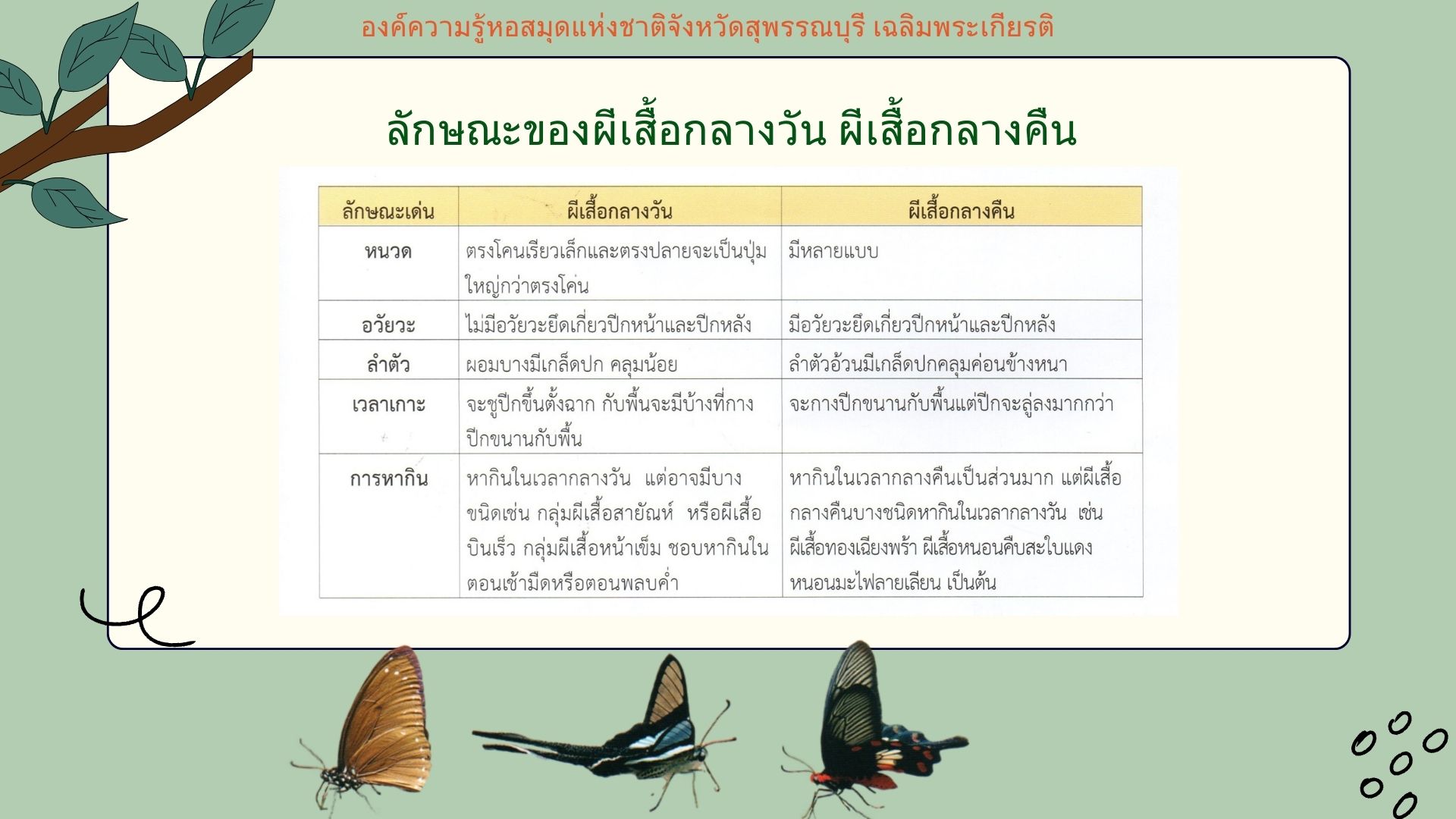 องค์ความรู้หอสมุดแห่งชาติจังหวัดสุพรรณบุรี เฉลิมพระเกียรติ

ลักษณะของผีเสื้อกลางวัน ผีเสื้อกลางคืน

| ลักษณะเด่น | ผีเสื้อกลางวัน | ผีเสื้อกลางคืน |
|---|---|---|
| หนวด | ตรงโคนเรียวเล็กและตรงปลายจะเป็นปุ่มใหญ่กว่าตรงโคน | มีหลายแบบ |
| อวัยวะ | ไม่มีอวัยวะยึดเกี่ยวปีกหน้าและปีกหลัง | มีอวัยวะยึดเกี่ยวปีกหน้าและปีกหลัง |
| ลำตัว | ผอมบางมีเกล็ดปก คลุมน้อย | ลำตัวอ้วนมีเกล็ดปกคลุมค่อนข้างหนา |
| เวลาเกาะ | จะชูปีกขึ้นตั้งฉาก กับพื้นจะมีบ้างที่กางปีกขนานกับพื้น | จะกางปีกขนานกับพื้นแต่ปีกจะลู่ลงมากกว่า |
| การหากิน | หากินในเวลากลางวัน แต่อาจมีบางชนิดเช่น กลุ่มผีเสื้อสายัณห์ หรือผีเสื้อบินเร็ว กลุ่มผีเสื้อหน้าเข็ม ชอบหากินในตอนเช้ามืดหรือตอนพลบค่ำ | หากินในเวลากลางคืนเป็นส่วนมาก แต่ผีเสื้อกลางคืนบางชนิดหากินในเวลากลางวัน เช่น ผีเสื้อทองเฉียงพร้า ผีเสื้อหนอนคืบสะใบแดง หนอนมะไฟลายเลียน เป็นต้น |